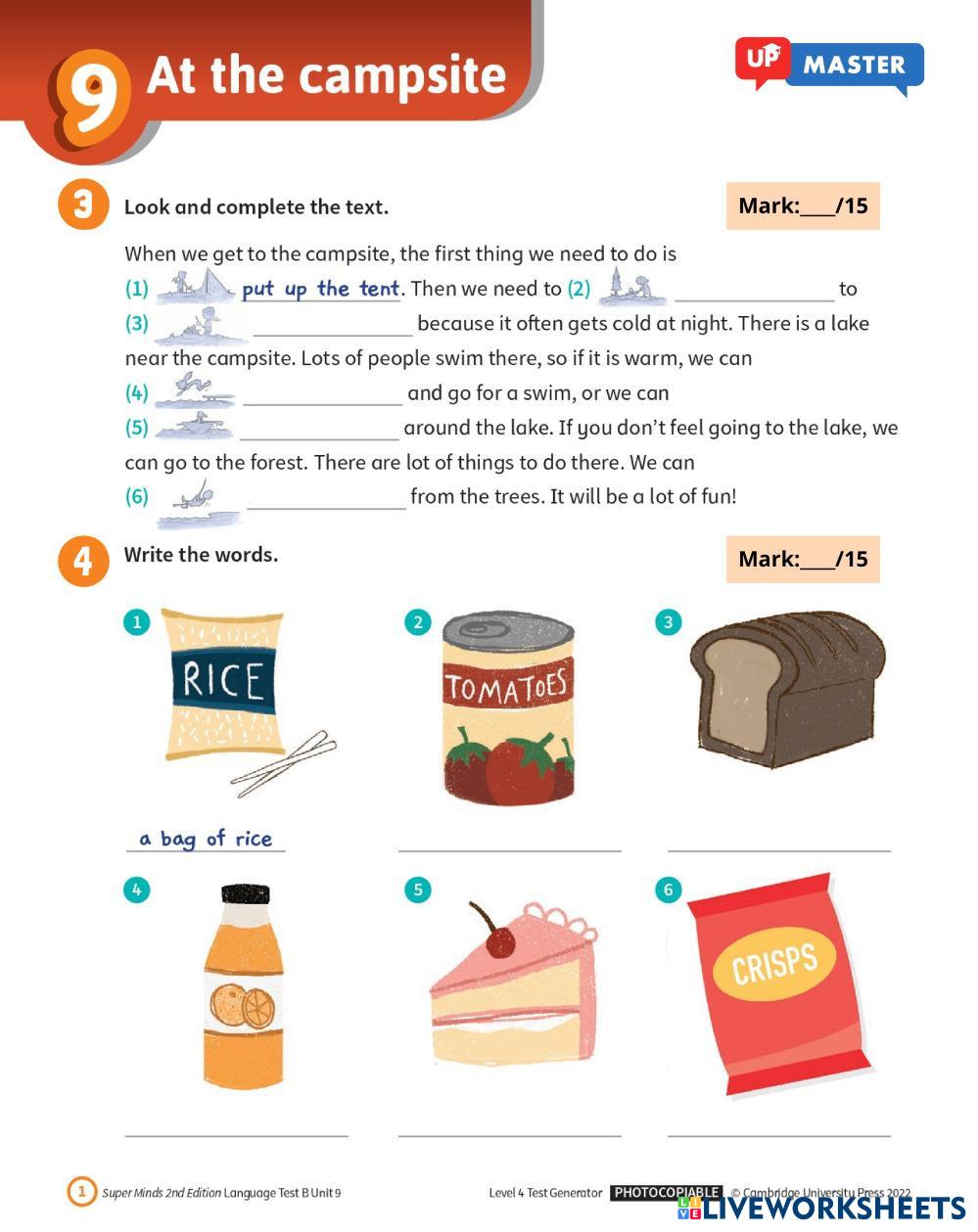 9 At the campsite

UP MASTER

3 Look and complete the text.

Mark:____/15

When we get to the campsite, the first thing we need to do is (1) put up the tent. Then we need to (2) ____ to (3) ____ because it often gets cold at night. There is a lake near the campsite. Lots of people swim there, so if it is warm, we can (4) ____ and go for a swim, or we can (5) ____ around the lake. If you don't feel going to the lake, we can go to the forest. There are lot of things to do there. We can (6) ____ from the trees. It will be a lot of fun!

4 Write the words.

Mark:____/15

1 RICE

a bag of rice

2 TOMATOES

____

3

____

4

____

5

____

6 CRISPS

____

1 Super Minds 2nd Edition Language Test B Unit 9

Level 4 Test Generator PHOTOCOPIABLE © Cambridge University Press 2022

LIVEWORKSHEETS